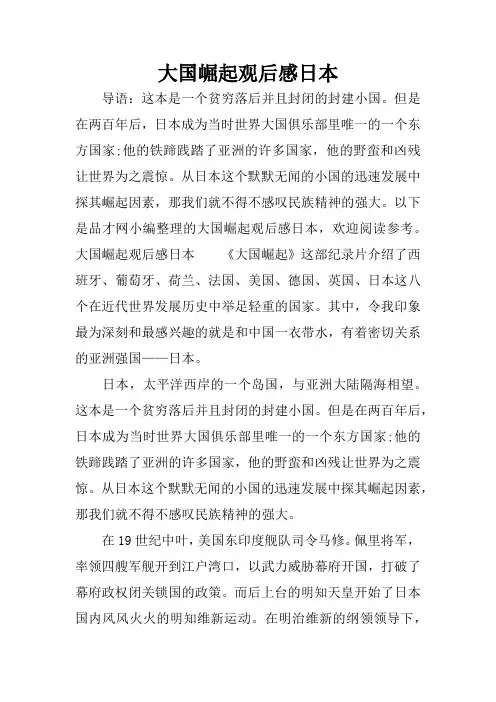 大国崛起观后感日本

导语：这本是一个贫穷落后并且封闭的封建小国。但是在两百年后，日本成为当时世界大国俱乐部里唯一的一个东方国家;他的铁蹄践踏了亚洲的许多国家，他的野蛮和凶残让世界为之震惊。从日本这个默默无闻的小国的迅速发展中探其崛起因素，那我们就不得不感叹民族精神的强大。以下是品才网小编整理的大国崛起观后感日本，欢迎阅读参考。大国崛起观后感日本　　《大国崛起》这部纪录片介绍了西班牙、葡萄牙、荷兰、法国、美国、德国、英国、日本这八个在近代世界发展历史中举足轻重的国家。其中，令我印象最为深刻和最感兴趣的就是和中国一衣带水，有着密切关系的亚洲强国——日本。

日本，太平洋西岸的一个岛国，与亚洲大陆隔海相望。这本是一个贫穷落后并且封闭的封建小国。但是在两百年后，日本成为当时世界大国俱乐部里唯一的一个东方国家;他的铁蹄践踏了亚洲的许多国家，他的野蛮和凶残让世界为之震惊。从日本这个默默无闻的小国的迅速发展中探其崛起因素，那我们就不得不感叹民族精神的强大。

在19世纪中叶，美国东印度舰队司令马修。佩里将军，率领四艘军舰开到江户湾口，以武力威胁幕府开国，打破了幕府政权闭关锁国的政策。而后上台的明知天皇开始了日本国内风风火火的明知维新运动。在明治维新的纲领领导下，